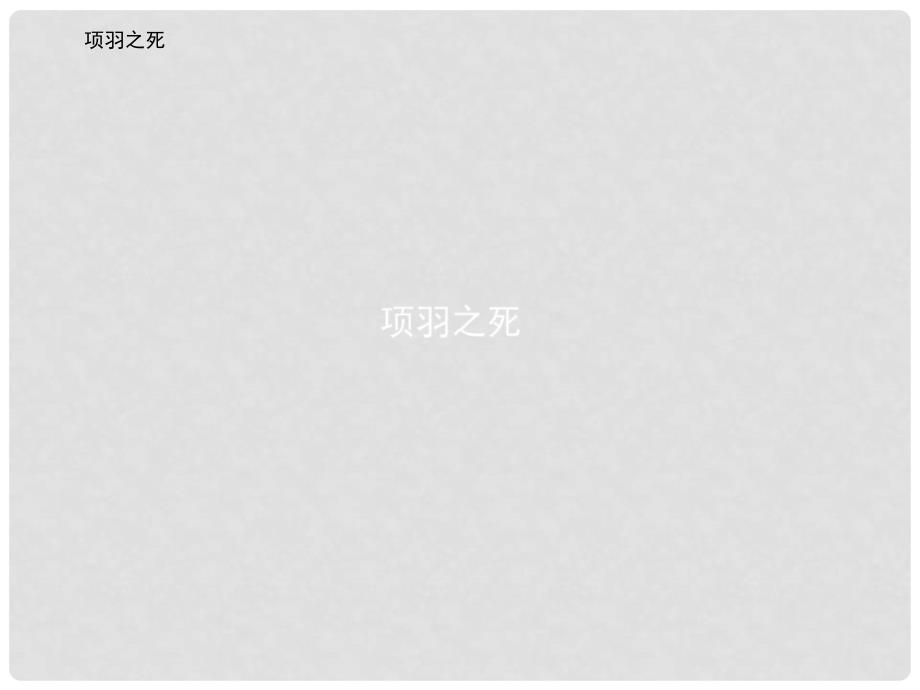 项羽之死

项羽之死